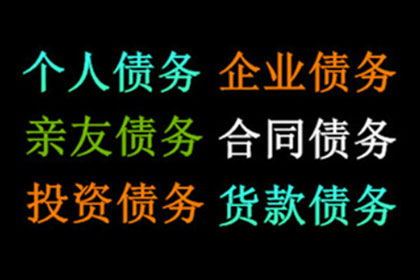 个人债务 企业债务
亲友债务 合同债务
投资债务 货款债务